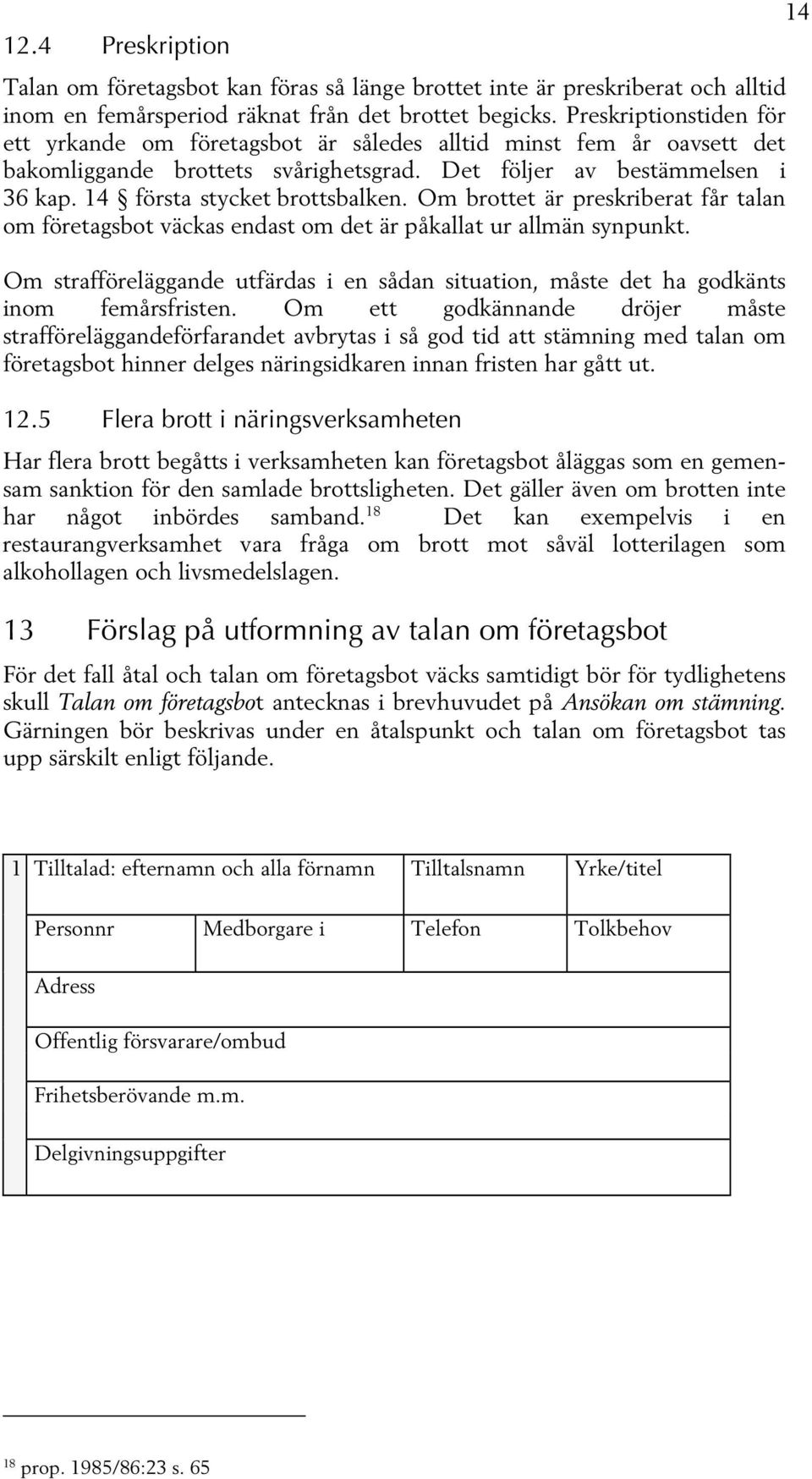 14

12.4 Preskription

Talan om företagsbot kan föras så länge brottet inte är preskriberat och alltid inom en femårsperiod räknat från det brottet begicks. Preskriptionstiden för ett yrkande om företagsbot är således alltid minst fem år oavsett det bakomliggande brottets svårighetsgrad. Det följer av bestämmelsen i 36 kap. 14 § första stycket brottsbalken. Om brottet är preskriberat får talan om företagsbot väckas endast om det är påkallat ur allmän synpunkt.

Om strafföreläggande utfärdas i en sådan situation, måste det ha godkänts inom femårsfristen. Om ett godkännande dröjer måste strafföreläggandeförfarandet avbrytas i så god tid att stämning med talan om företagsbot hinner delges näringsidkaren innan fristen har gått ut.

12.5 Flera brott i näringsverksamheten

Har flera brott begåtts i verksamheten kan företagsbot åläggas som en gemensam sanktion för den samlade brottsligheten. Det gäller även om brotten inte har något inbördes samband.$^{18}$ Det kan exempelvis i en restaurangverksamhet vara fråga om brott mot såväl lotterilagen som alkohollagen och livsmedelslagen.

13 Förslag på utformning av talan om företagsbot

För det fall åtal och talan om företagsbot väcks samtidigt bör för tydlighetens skull Talan om företagsbot antecknas i brevhuvudet på Ansökan om stämning. Gärningen bör beskrivas under en åtalspunkt och talan om företagsbot tas upp särskilt enligt följande.

| 1 | Tilltalad: efternamn och alla förnamn | | Tilltalsnamn | Yrke/titel |
|---|---|---|---|---|
| | Personnr | Medborgare i | Telefon | Tolkbehov |
| | Adress | | | |
| | Offentlig försvarare/ombud | | | |
| | Frihetsberövande m.m. | | | |
| | Delgivningsuppgifter | | | |

$^{18}$ prop. 1985/86:23 s. 65